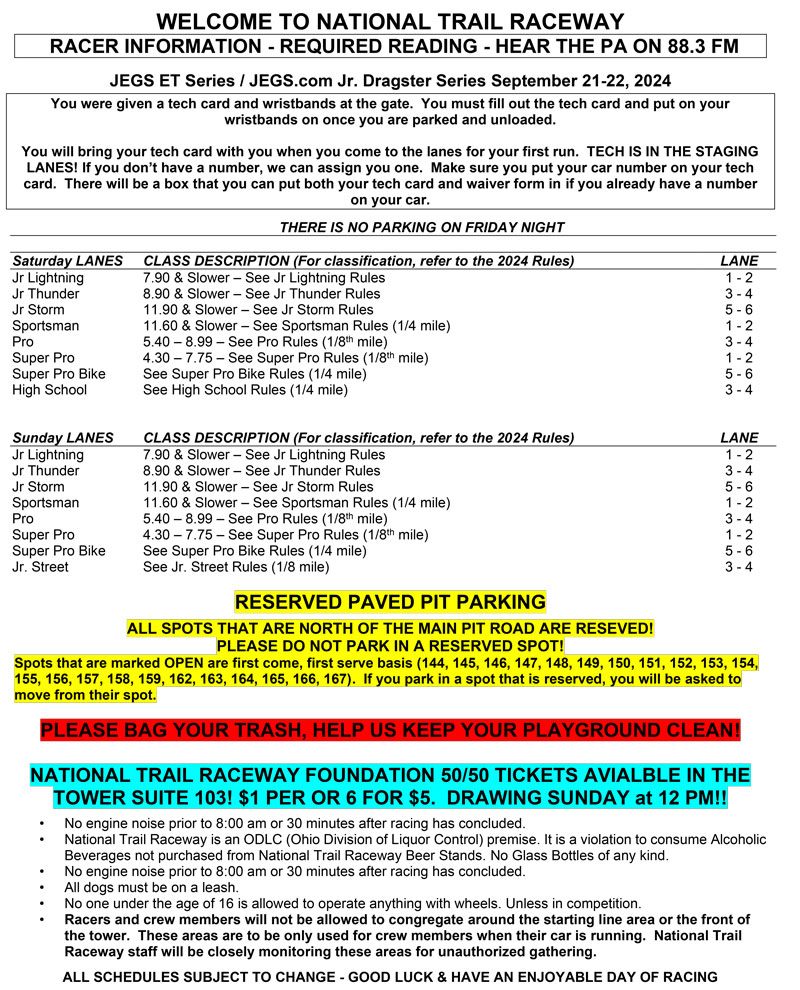 WELCOME TO NATIONAL TRAIL RACEWAY

RACER INFORMATION - REQUIRED READING - HEAR THE PA ON 88.3 FM

JEGS ET Series / JEGS.com Jr. Dragster Series September 21-22, 2024

You were given a tech card and wristbands at the gate. You must fill out the tech card and put on your wristbands on once you are parked and unloaded.

You will bring your tech card with you when you come to the lanes for your first run. TECH IS IN THE STAGING LANES! If you don't have a number, we can assign you one. Make sure you put your car number on your tech card. There will be a box that you can put both your tech card and waiver form in if you already have a number on your car.

THERE IS NO PARKING ON FRIDAY NIGHT

| Saturday LANES | CLASS DESCRIPTION (For classification, refer to the 2024 Rules) | LANE |
|---|---|---|
| Jr Lightning | 7.90 & Slower – See Jr Lightning Rules | 1 - 2 |
| Jr Thunder | 8.90 & Slower – See Jr Thunder Rules | 3 - 4 |
| Jr Storm | 11.90 & Slower – See Jr Storm Rules | 5 - 6 |
| Sportsman | 11.60 & Slower – See Sportsman Rules (1/4 mile) | 1 - 2 |
| Pro | 5.40 – 8.99 – See Pro Rules (1/8$^{th}$ mile) | 3 - 4 |
| Super Pro | 4.30 – 7.75 – See Super Pro Rules (1/8$^{th}$ mile) | 1 - 2 |
| Super Pro Bike | See Super Pro Bike Rules (1/4 mile) | 5 - 6 |
| High School | See High School Rules (1/4 mile) | 3 - 4 |

| Sunday LANES | CLASS DESCRIPTION (For classification, refer to the 2024 Rules) | LANE |
|---|---|---|
| Jr Lightning | 7.90 & Slower – See Jr Lightning Rules | 1 - 2 |
| Jr Thunder | 8.90 & Slower – See Jr Thunder Rules | 3 - 4 |
| Jr Storm | 11.90 & Slower – See Jr Storm Rules | 5 - 6 |
| Sportsman | 11.60 & Slower – See Sportsman Rules (1/4 mile) | 1 - 2 |
| Pro | 5.40 – 8.99 – See Pro Rules (1/8$^{th}$ mile) | 3 - 4 |
| Super Pro | 4.30 – 7.75 – See Super Pro Rules (1/8$^{th}$ mile) | 1 - 2 |
| Super Pro Bike | See Super Pro Bike Rules (1/4 mile) | 5 - 6 |
| Jr. Street | See Jr. Street Rules (1/8 mile) | 3 - 4 |

RESERVED PAVED PIT PARKING

ALL SPOTS THAT ARE NORTH OF THE MAIN PIT ROAD ARE RESEVED!
PLEASE DO NOT PARK IN A RESERVED SPOT!

Spots that are marked OPEN are first come, first serve basis (144, 145, 146, 147, 148, 149, 150, 151, 152, 153, 154, 155, 156, 157, 158, 159, 162, 163, 164, 165, 166, 167). If you park in a spot that is reserved, you will be asked to move from their spot.

PLEASE BAG YOUR TRASH, HELP US KEEP YOUR PLAYGROUND CLEAN!

NATIONAL TRAIL RACEWAY FOUNDATION 50/50 TICKETS AVIALBLE IN THE TOWER SUITE 103! $1 PER OR 6 FOR $5. DRAWING SUNDAY at 12 PM!!

• No engine noise prior to 8:00 am or 30 minutes after racing has concluded.
• National Trail Raceway is an ODLC (Ohio Division of Liquor Control) premise. It is a violation to consume Alcoholic Beverages not purchased from National Trail Raceway Beer Stands. No Glass Bottles of any kind.
• No engine noise prior to 8:00 am or 30 minutes after racing has concluded.
• All dogs must be on a leash.
• No one under the age of 16 is allowed to operate anything with wheels. Unless in competition.
• Racers and crew members will not be allowed to congregate around the starting line area or the front of the tower. These areas are to be only used for crew members when their car is running. National Trail Raceway staff will be closely monitoring these areas for unauthorized gathering.

ALL SCHEDULES SUBJECT TO CHANGE - GOOD LUCK & HAVE AN ENJOYABLE DAY OF RACING